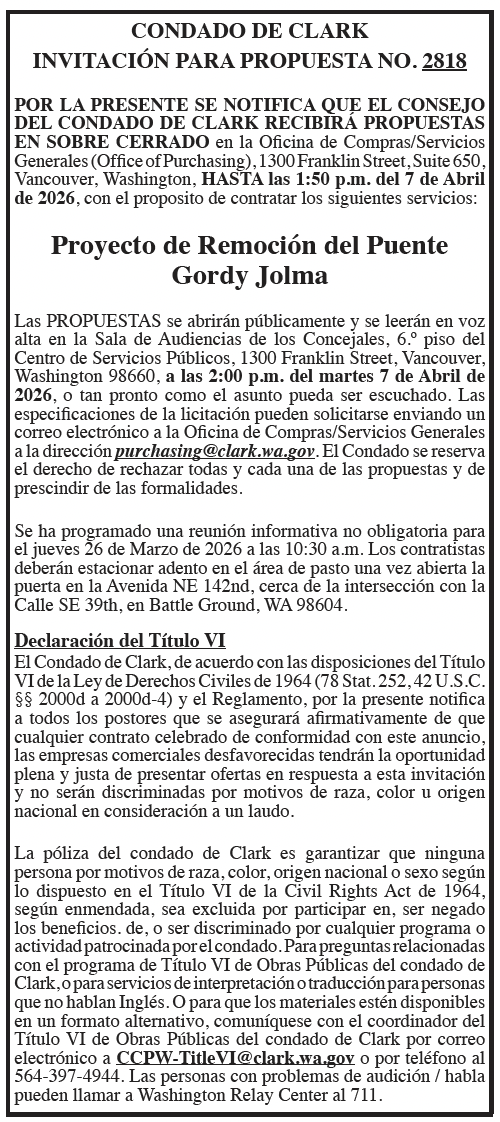 CONDADO DE CLARK
INVITACIÓN PARA PROPUESTA NO. 2818

POR LA PRESENTE SE NOTIFICA QUE EL CONSEJO DEL CONDADO DE CLARK RECIBIRÁ PROPUESTAS EN SOBRE CERRADO en la Oficina de Compras/Servicios Generales (Office of Purchasing), 1300 Franklin Street, Suite 650, Vancouver, Washington, HASTA las 1:50 p.m. del 7 de Abril de 2026, con el proposito de contratar los siguientes servicios:

Proyecto de Remoción del Puente Gordy Jolma

Las PROPUESTAS se abrirán públicamente y se leerán en voz alta en la Sala de Audiencias de los Concejales, 6.º piso del Centro de Servicios Públicos, 1300 Franklin Street, Vancouver, Washington 98660, a las 2:00 p.m. del martes 7 de Abril de 2026, o tan pronto como el asunto pueda ser escuchado. Las especificaciones de la licitación pueden solicitarse enviando un correo electrónico a la Oficina de Compras/Servicios Generales a la dirección purchasing@clark.wa.gov. El Condado se reserva el derecho de rechazar todas y cada una de las propuestas y de prescindir de las formalidades.

Se ha programado una reunión informativa no obligatoria para el jueves 26 de Marzo de 2026 a las 10:30 a.m. Los contratistas deberán estacionar adento en el área de pasto una vez abierta la puerta en la Avenida NE 142nd, cerca de la intersección con la Calle SE 39th, en Battle Ground, WA 98604.

Declaración del Título VI
El Condado de Clark, de acuerdo con las disposiciones del Título VI de la Ley de Derechos Civiles de 1964 (78 Stat. 252, 42 U.S.C. §§ 2000d a 2000d-4) y el Reglamento, por la presente notifica a todos los postores que se asegurará afirmativamente de que cualquier contrato celebrado de conformidad con este anuncio, las empresas comerciales desfavorecidas tendrán la oportunidad plena y justa de presentar ofertas en respuesta a esta invitación y no serán discriminadas por motivos de raza, color u origen nacional en consideración a un laudo.

La póliza del condado de Clark es garantizar que ninguna persona por motivos de raza, color, origen nacional o sexo según lo dispuesto en el Título VI de la Civil Rights Act de 1964, según enmendada, sea excluida por participar en, ser negado los beneficios. de, o ser discriminado por cualquier programa o actividad patrocinada por el condado. Para preguntas relacionadas con el programa de Título VI de Obras Públicas del condado de Clark, o para servicios de interpretación o traducción para personas que no hablan Inglés. O para que los materiales estén disponibles en un formato alternativo, comuníquese con el coordinador del Título VI de Obras Públicas del condado de Clark por correo electrónico a CCPW-TitleVI@clark.wa.gov o por teléfono al 564-397-4944. Las personas con problemas de audición / habla pueden llamar a Washington Relay Center al 711.